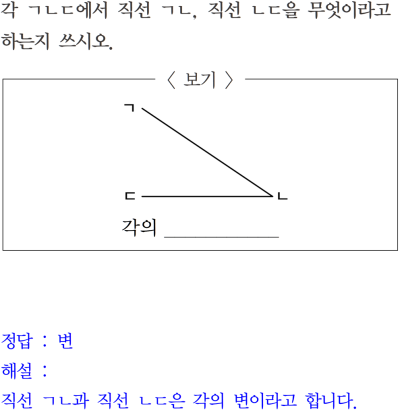 각 ㄱㄴㄷ에서 직선 ㄱㄴ, 직선 ㄴㄷ을 무엇이라고 하는지 쓰시오.

〈 보기 〉

ㄱ

ㄷ

ㄴ

각의 ____________

정답 : 변
해설 :
직선 ㄱㄴ과 직선 ㄴㄷ은 각의 변이라고 합니다.